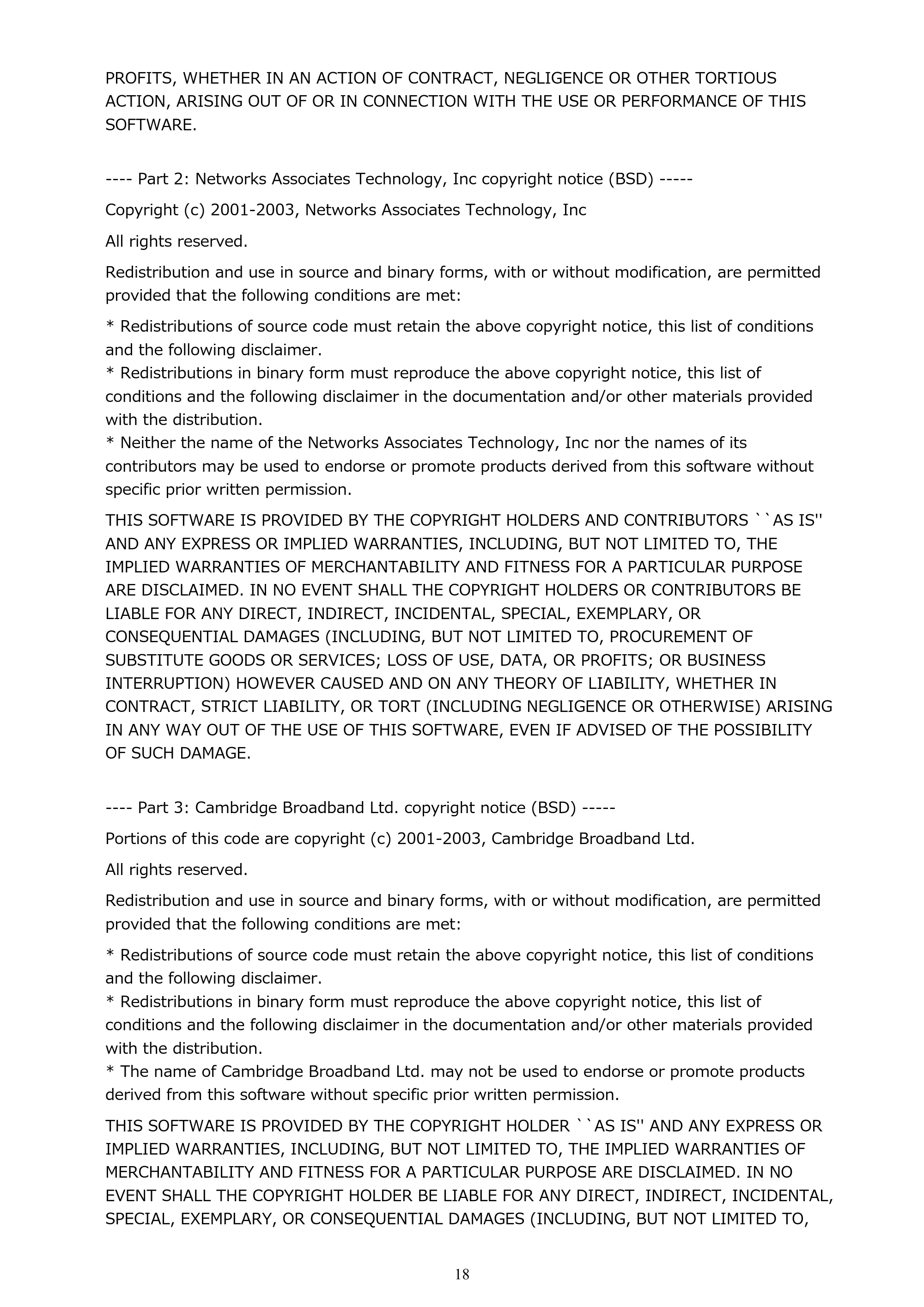 PROFITS, WHETHER IN AN ACTION OF CONTRACT, NEGLIGENCE OR OTHER TORTIOUS ACTION, ARISING OUT OF OR IN CONNECTION WITH THE USE OR PERFORMANCE OF THIS SOFTWARE.

---- Part 2: Networks Associates Technology, Inc copyright notice (BSD) -----

Copyright (c) 2001-2003, Networks Associates Technology, Inc

All rights reserved.

Redistribution and use in source and binary forms, with or without modification, are permitted provided that the following conditions are met:

* Redistributions of source code must retain the above copyright notice, this list of conditions and the following disclaimer.
* Redistributions in binary form must reproduce the above copyright notice, this list of conditions and the following disclaimer in the documentation and/or other materials provided with the distribution.
* Neither the name of the Networks Associates Technology, Inc nor the names of its contributors may be used to endorse or promote products derived from this software without specific prior written permission.

THIS SOFTWARE IS PROVIDED BY THE COPYRIGHT HOLDERS AND CONTRIBUTORS ``AS IS'' AND ANY EXPRESS OR IMPLIED WARRANTIES, INCLUDING, BUT NOT LIMITED TO, THE IMPLIED WARRANTIES OF MERCHANTABILITY AND FITNESS FOR A PARTICULAR PURPOSE ARE DISCLAIMED. IN NO EVENT SHALL THE COPYRIGHT HOLDERS OR CONTRIBUTORS BE LIABLE FOR ANY DIRECT, INDIRECT, INCIDENTAL, SPECIAL, EXEMPLARY, OR CONSEQUENTIAL DAMAGES (INCLUDING, BUT NOT LIMITED TO, PROCUREMENT OF SUBSTITUTE GOODS OR SERVICES; LOSS OF USE, DATA, OR PROFITS; OR BUSINESS INTERRUPTION) HOWEVER CAUSED AND ON ANY THEORY OF LIABILITY, WHETHER IN CONTRACT, STRICT LIABILITY, OR TORT (INCLUDING NEGLIGENCE OR OTHERWISE) ARISING IN ANY WAY OUT OF THE USE OF THIS SOFTWARE, EVEN IF ADVISED OF THE POSSIBILITY OF SUCH DAMAGE.

---- Part 3: Cambridge Broadband Ltd. copyright notice (BSD) -----

Portions of this code are copyright (c) 2001-2003, Cambridge Broadband Ltd.

All rights reserved.

Redistribution and use in source and binary forms, with or without modification, are permitted provided that the following conditions are met:

* Redistributions of source code must retain the above copyright notice, this list of conditions and the following disclaimer.
* Redistributions in binary form must reproduce the above copyright notice, this list of conditions and the following disclaimer in the documentation and/or other materials provided with the distribution.
* The name of Cambridge Broadband Ltd. may not be used to endorse or promote products derived from this software without specific prior written permission.

THIS SOFTWARE IS PROVIDED BY THE COPYRIGHT HOLDER ``AS IS'' AND ANY EXPRESS OR IMPLIED WARRANTIES, INCLUDING, BUT NOT LIMITED TO, THE IMPLIED WARRANTIES OF MERCHANTABILITY AND FITNESS FOR A PARTICULAR PURPOSE ARE DISCLAIMED. IN NO EVENT SHALL THE COPYRIGHT HOLDER BE LIABLE FOR ANY DIRECT, INDIRECT, INCIDENTAL, SPECIAL, EXEMPLARY, OR CONSEQUENTIAL DAMAGES (INCLUDING, BUT NOT LIMITED TO,

18